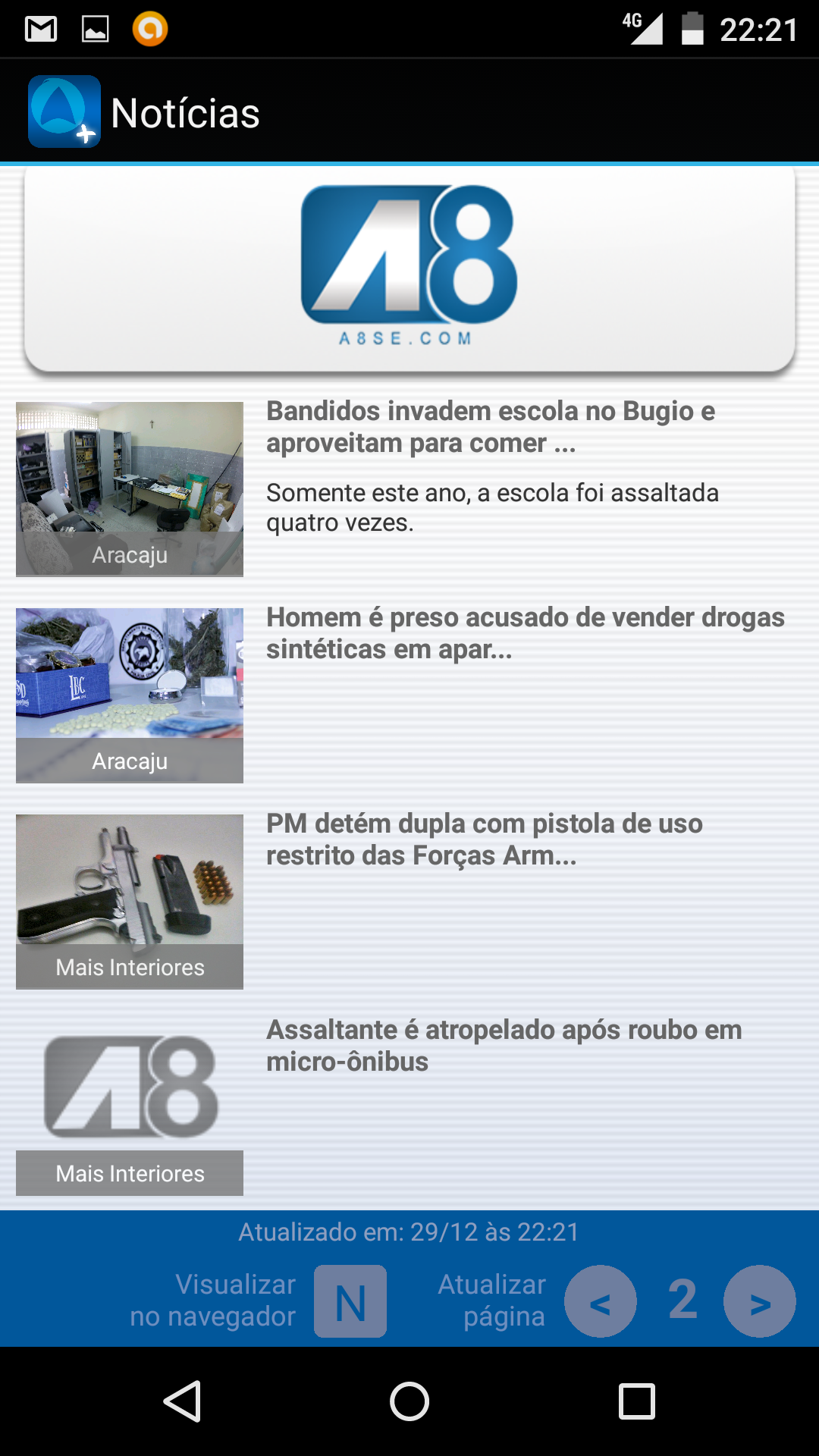 4G 22:21

Notícias

A8
A8SE.COM

Aracaju

Bandidos invadem escola no Bugio e aproveitam para comer ...

Somente este ano, a escola foi assaltada quatro vezes.

Aracaju

Homem é preso acusado de vender drogas sintéticas em apar...

Mais Interiores

PM detém dupla com pistola de uso restrito das Forças Arm...

A8
Mais Interiores

Assaltante é atropelado após roubo em micro-ônibus

Atualizado em: 29/12 às 22:21

Visualizar no navegador N Atualizar página < 2 >